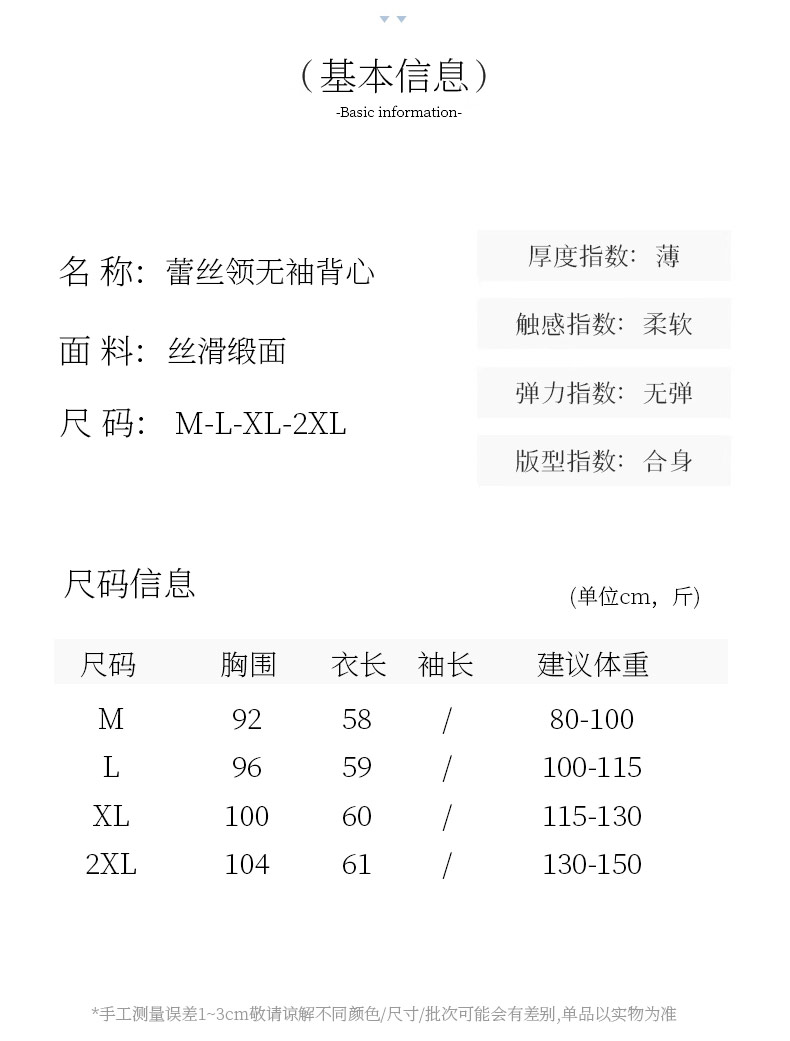 （基本信息）
-Basic information-

名 称：蕾丝领无袖背心

面 料：丝滑缎面

尺 码： M-L-XL-2XL

厚度指数：薄

触感指数：柔软

弹力指数：无弹

版型指数：合身

尺码信息

(单位cm，斤)

| 尺码 | 胸围 | 衣长 | 袖长 | 建议体重 |
|---|---|---|---|---|
| M | 92 | 58 | / | 80-100 |
| L | 96 | 59 | / | 100-115 |
| XL | 100 | 60 | / | 115-130 |
| 2XL | 104 | 61 | / | 130-150 |

*手工测量误差1~3cm敬请谅解不同颜色/尺寸/批次可能会有差别,单品以实物为准